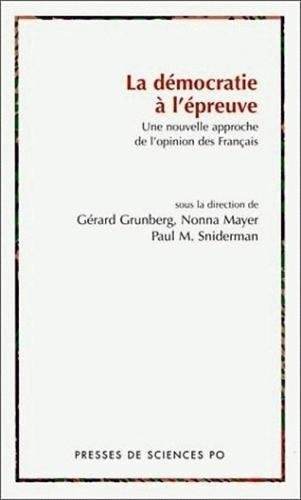 La démocratie
à l'épreuve

Une nouvelle approche
de l'opinion des Français

sous la direction de
Gérard Grunberg, Nonna Mayer
Paul M. Sniderman

PRESSES DE SCIENCES PO